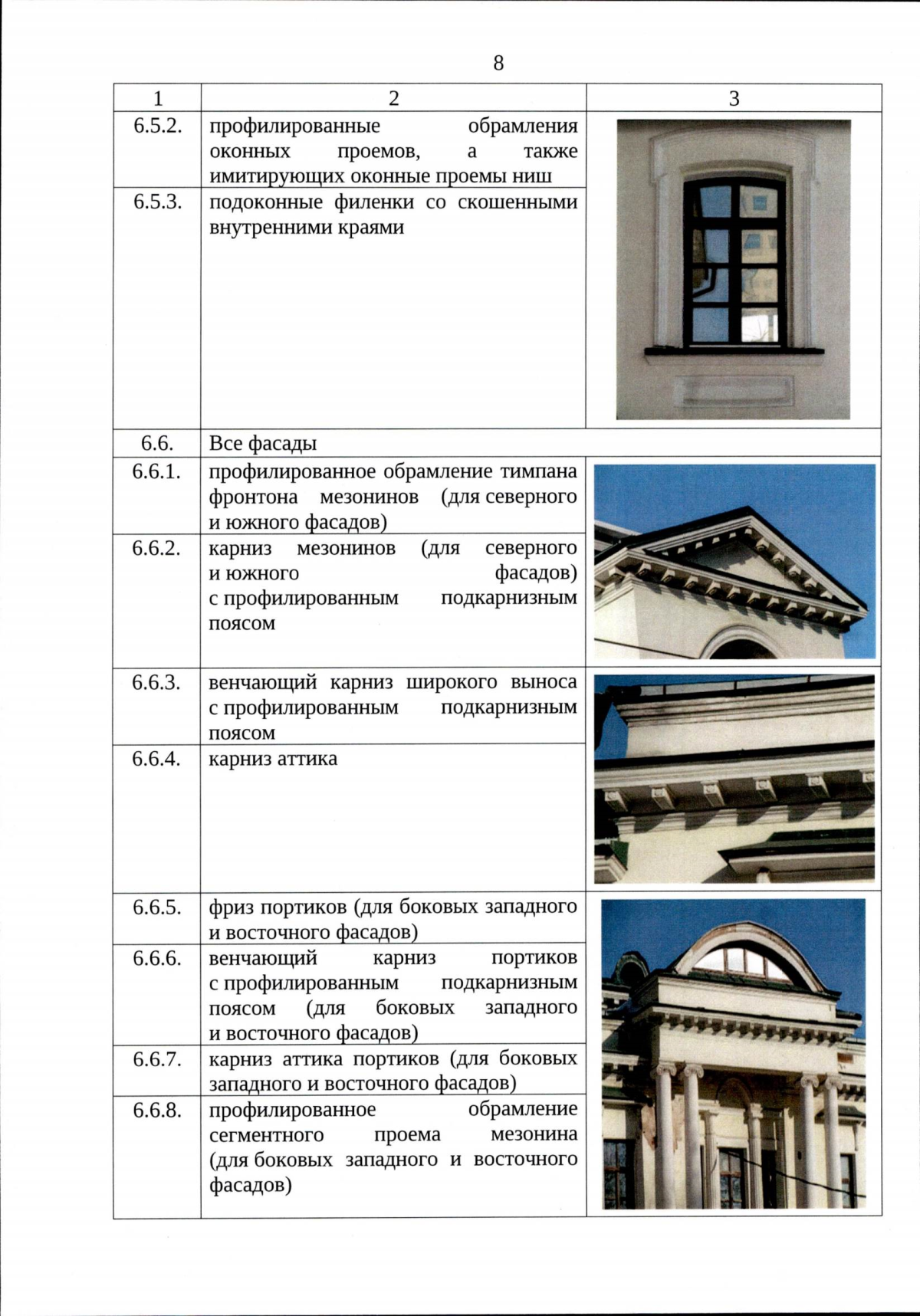 8

| 1 | 2 | 3 |
|---|---|---|
| 6.5.2. | профилированные обрамления оконных проемов, а также имитирующих оконные проемы ниш | |
| 6.5.3. | подоконные филенки со скошенными внутренними краями | |
| 6.6. | Все фасады | |
| 6.6.1. | профилированное обрамление тимпана фронтона мезонинов (для северного и южного фасадов) | |
| 6.6.2. | карниз мезонинов (для северного и южного фасадов) с профилированным подкарнизным поясом | |
| 6.6.3. | венчающий карниз широкого выноса с профилированным подкарнизным поясом | |
| 6.6.4. | карниз аттика | |
| 6.6.5. | фриз портиков (для боковых западного и восточного фасадов) | |
| 6.6.6. | венчающий карниз портиков с профилированным подкарнизным поясом (для боковых западного и восточного фасадов) | |
| 6.6.7. | карниз аттика портиков (для боковых западного и восточного фасадов) | |
| 6.6.8. | профилированное обрамление сегментного проема мезонина (для боковых западного и восточного фасадов) | |